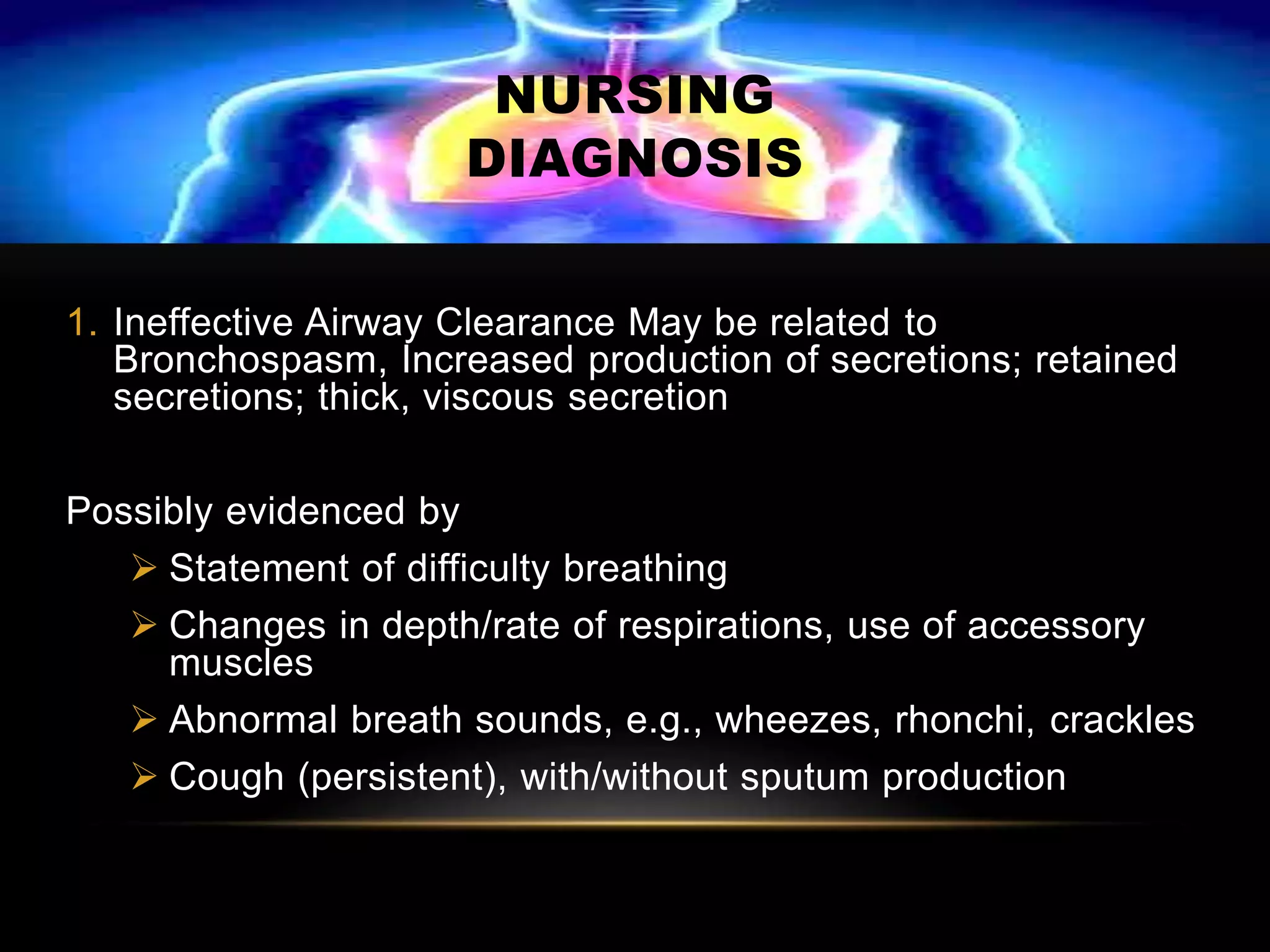 NURSING DIAGNOSIS

1. Ineffective Airway Clearance May be related to Bronchospasm, Increased production of secretions; retained secretions; thick, viscous secretion

Possibly evidenced by

➢ Statement of difficulty breathing
➢ Changes in depth/rate of respirations, use of accessory muscles
➢ Abnormal breath sounds, e.g., wheezes, rhonchi, crackles
➢ Cough (persistent), with/without sputum production